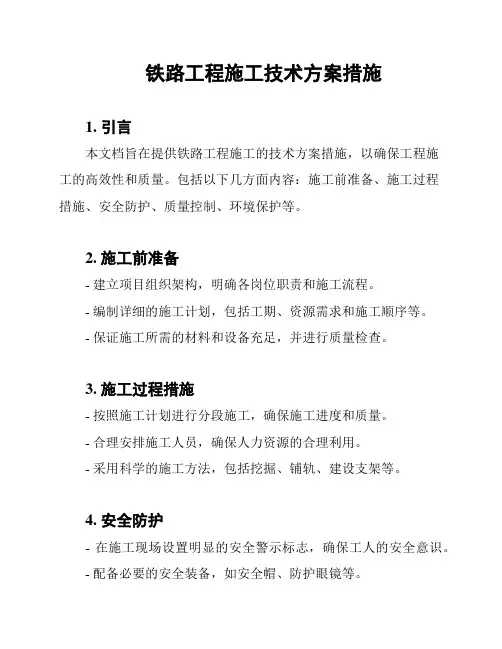 铁路工程施工技术方案措施

1. 引言

本文档旨在提供铁路工程施工的技术方案措施，以确保工程施工的高效性和质量。包括以下几方面内容：施工前准备、施工过程措施、安全防护、质量控制、环境保护等。

2. 施工前准备

- 建立项目组织架构，明确各岗位职责和施工流程。

- 编制详细的施工计划，包括工期、资源需求和施工顺序等。

- 保证施工所需的材料和设备充足，并进行质量检查。

3. 施工过程措施

- 按照施工计划进行分段施工，确保施工进度和质量。

- 合理安排施工人员，确保人力资源的合理利用。

- 采用科学的施工方法，包括挖掘、铺轨、建设支架等。

4. 安全防护

- 在施工现场设置明显的安全警示标志，确保工人的安全意识。

- 配备必要的安全装备，如安全帽、防护眼镜等。